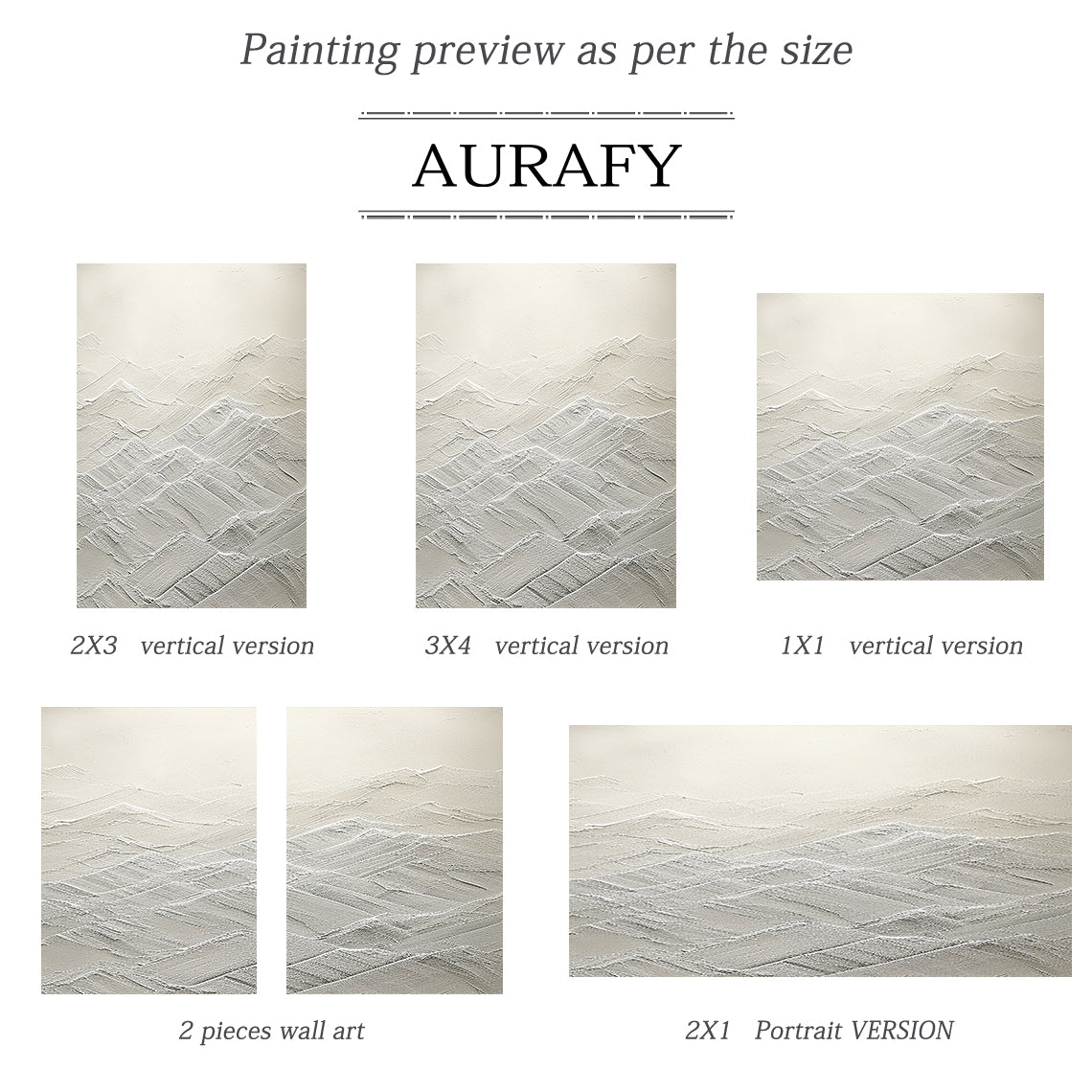 Painting preview as per the size

AURAFY

2X3 vertical version

3X4 vertical version

1X1 vertical version

2 pieces wall art

2X1 Portrait VERSION